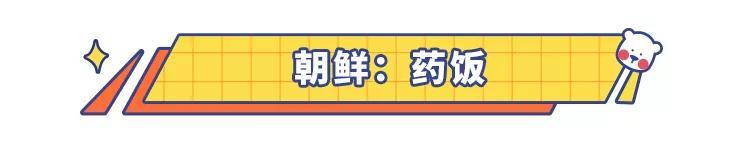 朝鲜：药饭